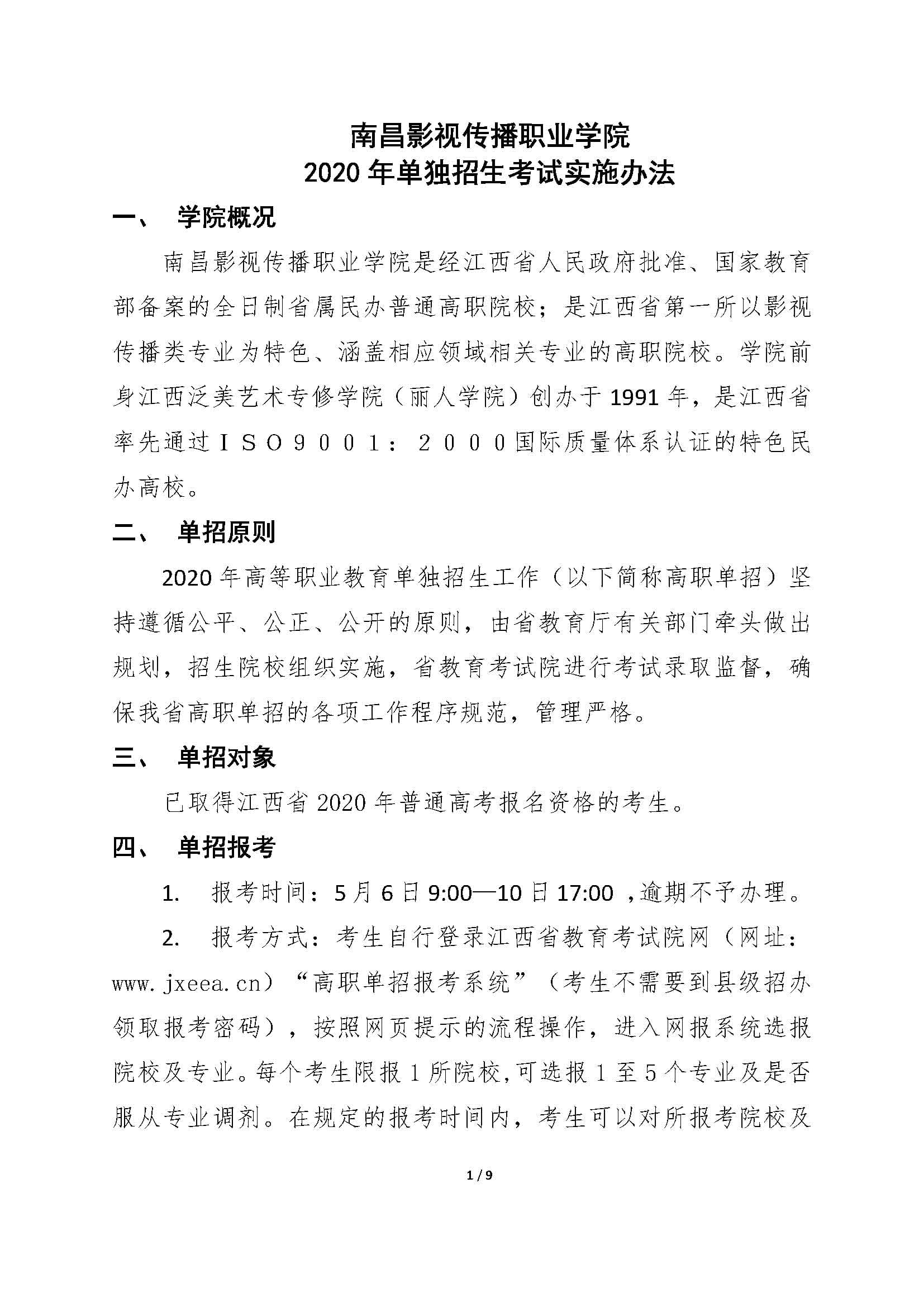 南昌影视传播职业学院
2020 年单独招生考试实施办法

一、 学院概况

南昌影视传播职业学院是经江西省人民政府批准、国家教育部备案的全日制省属民办普通高职院校；是江西省第一所以影视传播类专业为特色、涵盖相应领域相关专业的高职院校。学院前身江西泛美艺术专修学院（丽人学院）创办于 1991 年，是江西省率先通过ＩＳＯ９００１：２０００国际质量体系认证的特色民办高校。

二、 单招原则

2020 年高等职业教育单独招生工作（以下简称高职单招）坚持遵循公平、公正、公开的原则，由省教育厅有关部门牵头做出规划，招生院校组织实施，省教育考试院进行考试录取监督，确保我省高职单招的各项工作程序规范，管理严格。

三、 单招对象

已取得江西省 2020 年普通高考报名资格的考生。

四、 单招报考

1. 报考时间：5 月 6 日 9:00—10 日 17:00 ，逾期不予办理。

2. 报考方式：考生自行登录江西省教育考试院网（网址：www.jxeea.cn）“高职单招报考系统”（考生不需要到县级招办领取报考密码），按照网页提示的流程操作，进入网报系统选报院校及专业。每个考生限报 1 所院校，可选报 1 至 5 个专业及是否服从专业调剂。在规定的报考时间内，考生可以对所报考院校及

1 / 9